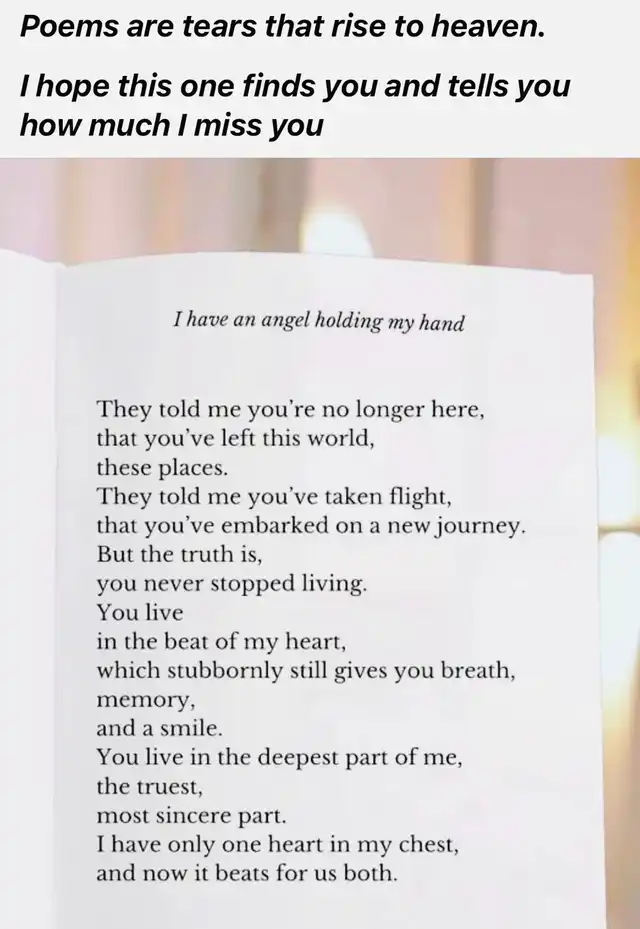 Poems are tears that rise to heaven.

I hope this one finds you and tells you how much I miss you

I have an angel holding my hand

They told me you're no longer here,
that you've left this world,
these places.
They told me you've taken flight,
that you've embarked on a new journey.
But the truth is,
you never stopped living.
You live
in the beat of my heart,
which stubbornly still gives you breath,
memory,
and a smile.
You live in the deepest part of me,
the truest,
most sincere part.
I have only one heart in my chest,
and now it beats for us both.